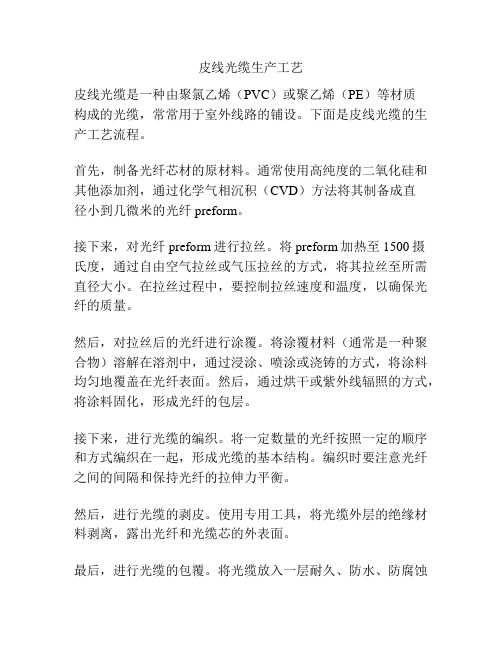 皮线光缆生产工艺

皮线光缆是一种由聚氯乙烯（PVC）或聚乙烯（PE）等材质构成的光缆，常常用于室外线路的铺设。下面是皮线光缆的生产工艺流程。

首先，制备光纤芯材的原材料。通常使用高纯度的二氧化硅和其他添加剂，通过化学气相沉积（CVD）方法将其制备成直径小到几微米的光纤 preform。

接下来，对光纤 preform 进行拉丝。将 preform 加热至 1500 摄氏度，通过自由空气拉丝或气压拉丝的方式，将其拉丝至所需直径大小。在拉丝过程中，要控制拉丝速度和温度，以确保光纤的质量。

然后，对拉丝后的光纤进行涂覆。将涂覆材料（通常是一种聚合物）溶解在溶剂中，通过浸涂、喷涂或浇铸的方式，将涂料均匀地覆盖在光纤表面。然后，通过烘干或紫外线辐照的方式，将涂料固化，形成光纤的包层。

接下来，进行光缆的编织。将一定数量的光纤按照一定的顺序和方式编织在一起，形成光缆的基本结构。编织时要注意光纤之间的间隔和保持光纤的拉伸力平衡。

然后，进行光缆的剥皮。使用专用工具，将光缆外层的绝缘材料剥离，露出光纤和光缆芯的外表面。

最后，进行光缆的包覆。将光缆放入一层耐久、防水、防腐蚀